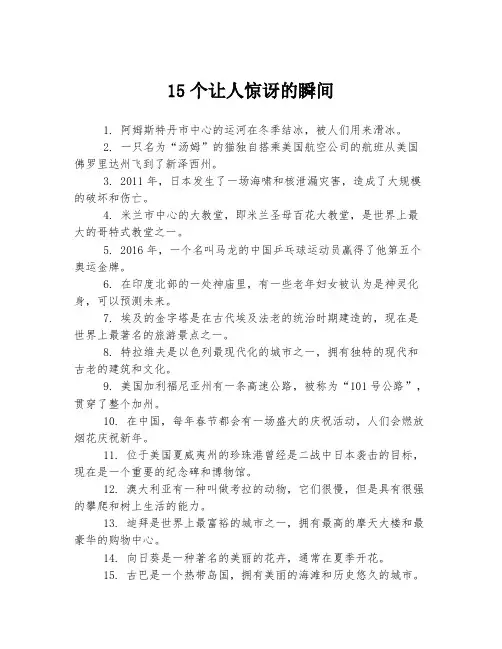 15 个让人惊讶的瞬间

1. 阿姆斯特丹市中心的运河在冬季结冰，被人们用来滑冰。

2. 一只名为“汤姆”的猫独自搭乘美国航空公司的航班从美国佛罗里达州飞到了新泽西州。

3. 2011 年，日本发生了一场海啸和核泄漏灾害，造成了大规模的破坏和伤亡。

4. 米兰市中心的大教堂，即米兰圣母百花大教堂，是世界上最大的哥特式教堂之一。

5. 2016 年，一个名叫马龙的中国乒乓球运动员赢得了他第五个奥运金牌。

6. 在印度北部的一处神庙里，有一些老年妇女被认为是神灵化身，可以预测未来。

7. 埃及的金字塔是在古代埃及法老的统治时期建造的，现在是世界上最著名的旅游景点之一。

8. 特拉维夫是以色列最现代化的城市之一，拥有独特的现代和古老的建筑和文化。

9. 美国加利福尼亚州有一条高速公路，被称为“101 号公路”，贯穿了整个加州。

10. 在中国，每年春节都会有一场盛大的庆祝活动，人们会燃放烟花庆祝新年。

11. 位于美国夏威夷州的珍珠港曾经是二战中日本袭击的目标，现在是一个重要的纪念碑和博物馆。

12. 澳大利亚有一种叫做考拉的动物，它们很慢，但是具有很强的攀爬和树上生活的能力。

13. 迪拜是世界上最富裕的城市之一，拥有最高的摩天大楼和最豪华的购物中心。

14. 向日葵是一种著名的美丽的花卉，通常在夏季开花。

15. 古巴是一个热带岛国，拥有美丽的海滩和历史悠久的城市。